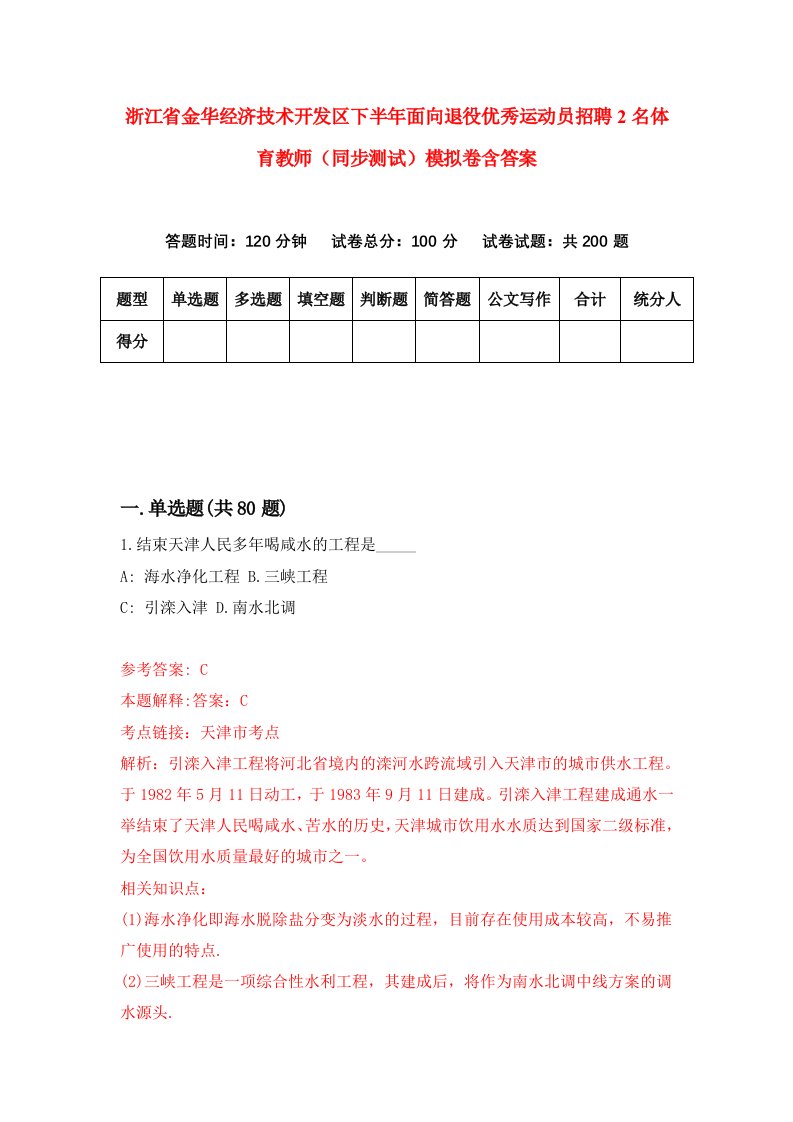 浙江省金华经济技术开发区下半年面向退役优秀运动员招聘2名体育教师（同步测试）模拟卷含答案

答题时间：120分钟　试卷总分：100分　试卷试题：共200题

| 题型 | 单选题 | 多选题 | 填空题 | 判断题 | 简答题 | 公文写作 | 合计 | 统分人 |
|---|---|---|---|---|---|---|---|---|
| 得分 | | | | | | | | |

一.单选题(共80题)

1.结束天津人民多年喝咸水的工程是_____

A: 海水净化工程 B.三峡工程

C: 引滦入津 D.南水北调

参考答案: C

本题解释:答案：C

考点链接：天津市考点

解析：引滦入津工程将河北省境内的滦河水跨流域引入天津市的城市供水工程。于1982年5月11日动工，于1983年9月11日建成。引滦入津工程建成通水一举结束了天津人民喝咸水、苦水的历史，天津城市饮用水水质达到国家二级标准，为全国饮用水质量最好的城市之一。

相关知识点：

(1)海水净化即海水脱除盐分变为淡水的过程，目前存在使用成本较高，不易推广使用的特点.

(2)三峡工程是一项综合性水利工程，其建成后，将作为南水北调中线方案的调水源头.